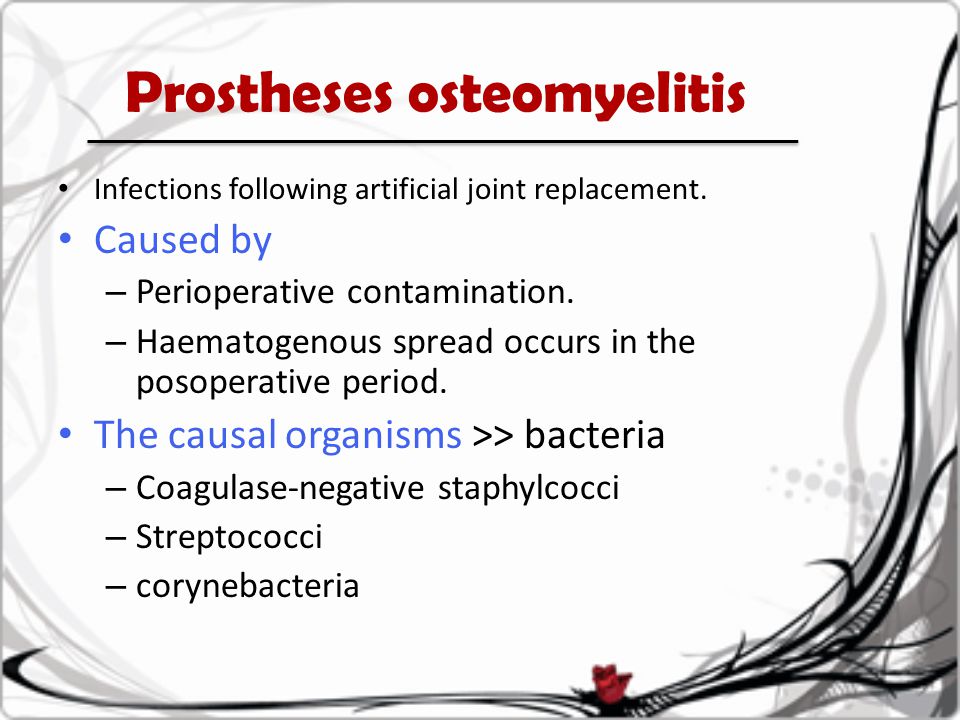 Prostheses osteomyelitis

• Infections following artificial joint replacement.
• Caused by
– Perioperative contamination.
– Haematogenous spread occurs in the posoperative period.
• The causal organisms >> bacteria
– Coagulase-negative staphylcocci
– Streptococci
– corynebacteria